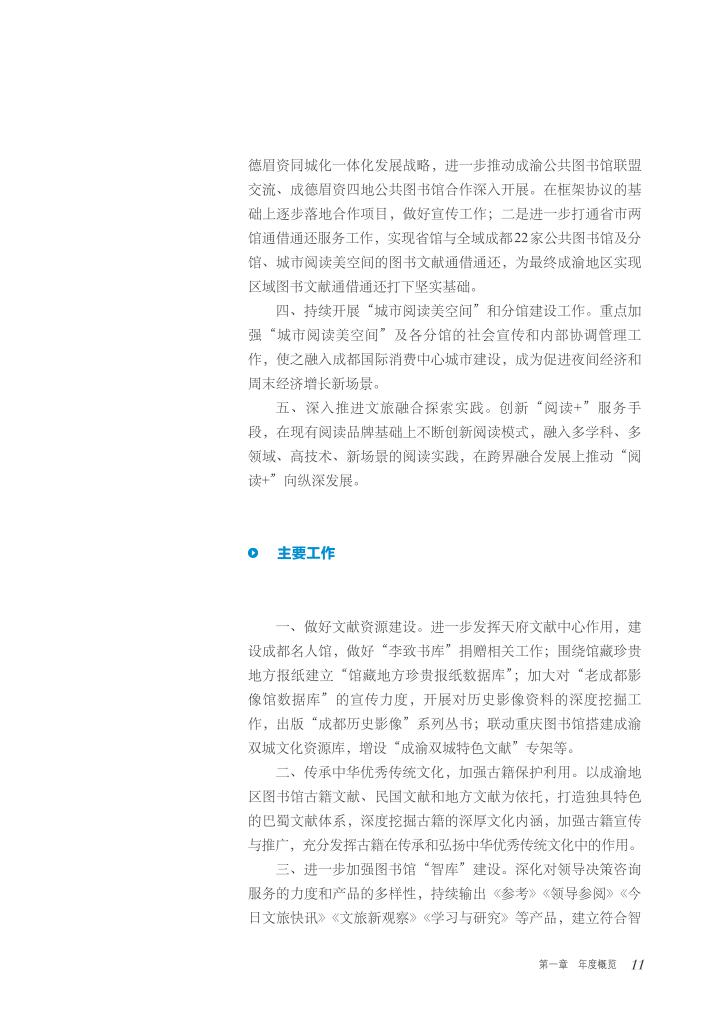 德眉资同城化一体化发展战略，进一步推动成渝公共图书馆联盟交流、成德眉资四地公共图书馆合作深入开展。在框架协议的基础上逐步落地合作项目，做好宣传工作；二是进一步打通省市两馆通借通还服务工作，实现省馆与全域成都22家公共图书馆及分馆、城市阅读美空间的图书文献通借通还，为最终成渝地区实现区域图书文献通借通还打下坚实基础。

四、持续开展“城市阅读美空间”和分馆建设工作。重点加强“城市阅读美空间”及各分馆的社会宣传和内部协调管理工作，使之融入成都国际消费中心城市建设，成为促进夜间经济和周末经济增长新场景。

五、深入推进文旅融合探索实践。创新“阅读+”服务手段，在现有阅读品牌基础上不断创新阅读模式，融入多学科、多领域、高技术、新场景的阅读实践，在跨界融合发展上推动“阅读+”向纵深发展。

主要工作

一、做好文献资源建设。进一步发挥天府文献中心作用，建设成都名人馆，做好“李致书库”捐赠相关工作；围绕馆藏珍贵地方报纸建立“馆藏地方珍贵报纸数据库”；加大对“老成都影像馆数据库”的宣传力度，开展对历史影像资料的深度挖掘工作，出版“成都历史影像”系列丛书；联动重庆图书馆搭建成渝双城文化资源库，增设“成渝双城特色文献”专架等。

二、传承中华优秀传统文化，加强古籍保护利用。以成渝地区图书馆古籍文献、民国文献和地方文献为依托，打造独具特色的巴蜀文献体系，深度挖掘古籍的深厚文化内涵，加强古籍宣传与推广，充分发挥古籍在传承和弘扬中华优秀传统文化中的作用。

三、进一步加强图书馆“智库”建设。深化对领导决策咨询服务的力度和产品的多样性，持续输出《参考》《领导参阅》《今日文旅快讯》《文旅新观察》《学习与研究》等产品，建立符合智

第一章　年度概览　11